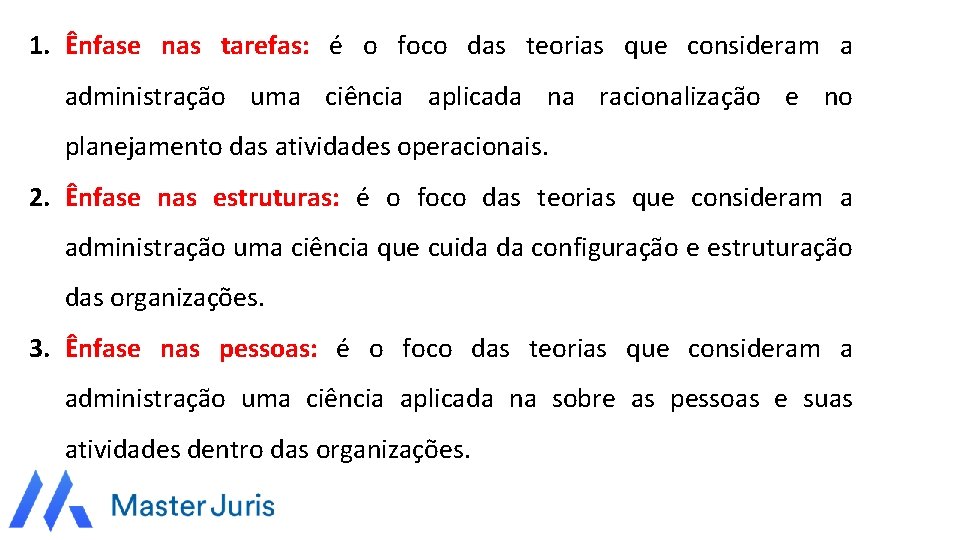 1. Ênfase nas tarefas: é o foco das teorias que consideram a administração uma ciência aplicada na racionalização e no planejamento das atividades operacionais.

2. Ênfase nas estruturas: é o foco das teorias que consideram a administração uma ciência que cuida da configuração e estruturação das organizações.

3. Ênfase nas pessoas: é o foco das teorias que consideram a administração uma ciência aplicada na sobre as pessoas e suas atividades dentro das organizações.

Master Juris